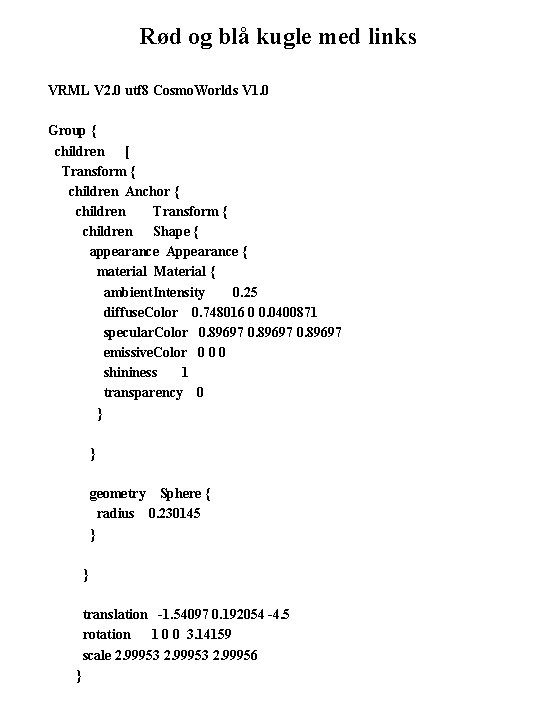 Rød og blå kugle med links

VRML V2.0 utf8 CosmoWorlds V1.0

Group {
children [
Transform {
children Anchor {
children Transform {
children Shape {
appearance Appearance {
material Material {
ambientIntensity 0.25
diffuseColor 0.748016 0 0.0400871
specularColor 0.89697 0.89697 0.89697
emissiveColor 0 0 0
shininess 1
transparency 0
}

}

geometry Sphere {
radius 0.230145
}

}

translation -1.54097 0.192054 -4.5
rotation 1 0 0 3.14159
scale 2.99953 2.99953 2.99956
}